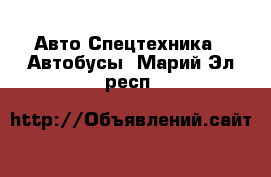 Авто Спецтехника Автобусы  Марий Эл респ

http://Объявлений.сайт